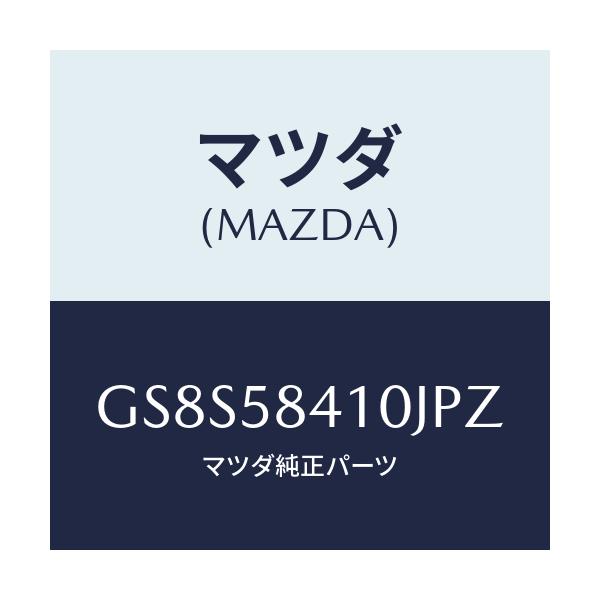 マツダ
(MAZDA)

GS8S58410JPZ
マツダ純正パーツ